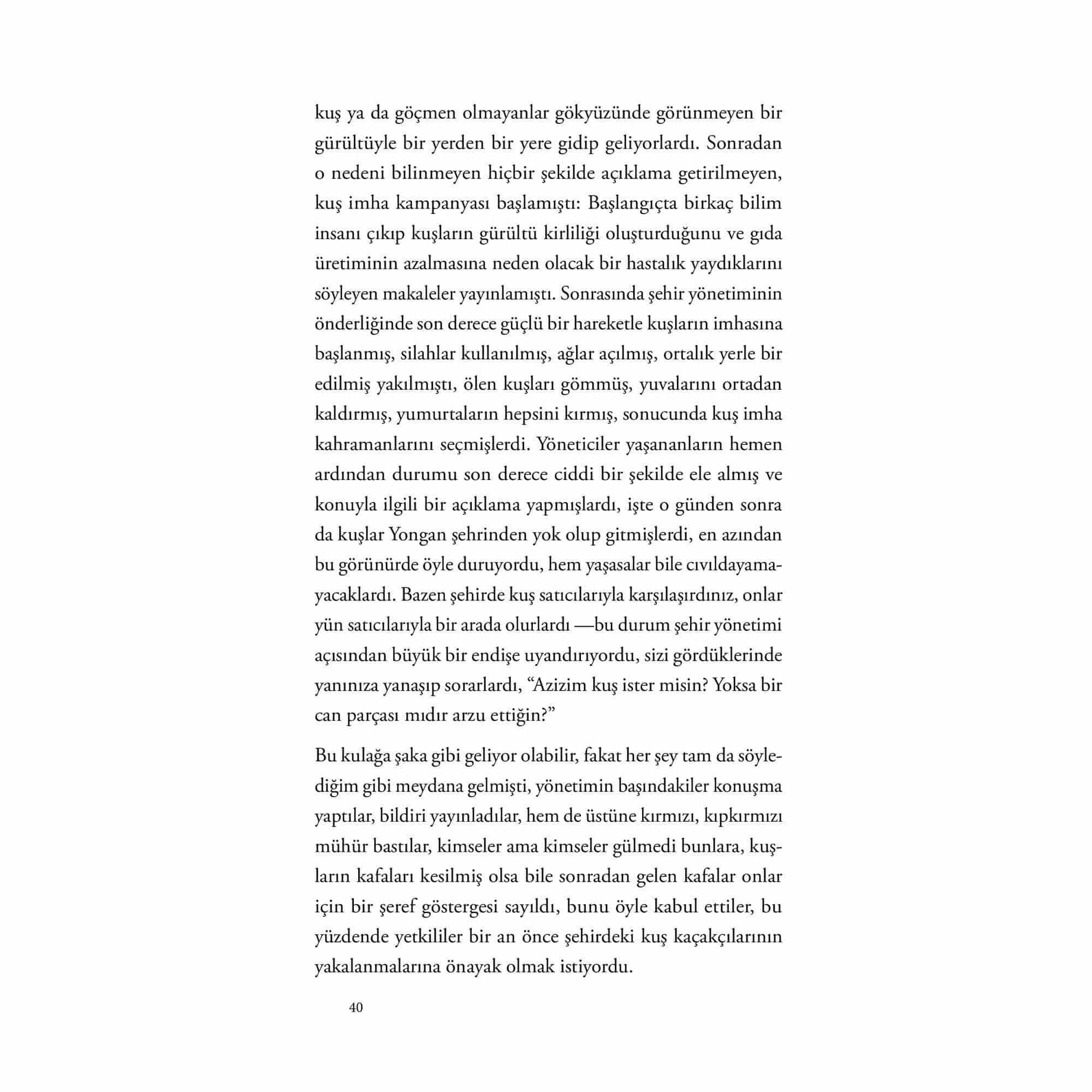 kuş ya da göçmen olmayanlar gökyüzünde görünmeyen bir gürültüyle bir yerden bir yere gidip geliyorlardı. Sonradan o nedeni bilinmeyen hiçbir şekilde açıklama getirilmeyen, kuş imha kampanyası başlamıştı: Başlangıçta birkaç bilim insanı çıkıp kuşların gürültü kirliliği oluşturduğunu ve gıda üretiminin azalmasına neden olacak bir hastalık yaydıklarını söyleyen makaleler yayınlamıştı. Sonrasında şehir yönetiminin önderliğinde son derece güçlü bir hareketle kuşların imhasına başlanmış, silahlar kullanılmış, ağlar açılmış, ortalık yerle bir edilmiş yakılmıştı, ölen kuşları gömmüş, yuvalarını ortadan kaldırmış, yumurtaların hepsini kırmış, sonucunda kuş imha kahramanlarını seçmişlerdi. Yöneticiler yaşananların hemen ardından durumu son derece ciddi bir şekilde ele almış ve konuyla ilgili bir açıklama yapmışlardı, işte o günden sonra da kuşlar Yongan şehrinden yok olup gitmişlerdi, en azından bu görünürde öyle duruyordu, hem yaşasalar bile cıvıldayamayacaklardı. Bazen şehirde kuş satıcılarıyla karşılaşırdınız, onlar yün satıcılarıyla bir arada olurlardı —bu durum şehir yönetimi açısından büyük bir endişe uyandırıyordu, sizi gördüklerinde yanınıza yanaşıp sorarlardı, “Azizim kuş ister misin? Yoksa bir can parçası mıdır arzu ettiğin?”

Bu kulağa şaka gibi geliyor olabilir, fakat her şey tam da söylediğim gibi meydana gelmişti, yönetimin başındakiler konuşma yaptılar, bildiri yayınladılar, hem de üstüne kırmızı, kıpkırmızı mühür bastılar, kimseler ama kimseler gülmedi bunlara, kuşların kafaları kesilmiş olsa bile sonradan gelen kafalar onlar için bir şeref göstergesi sayıldı, bunu öyle kabul ettiler, bu yüzdende yetkililer bir an önce şehirdeki kuş kaçakçılarının yakalanmalarına önayak olmak istiyordu.

40